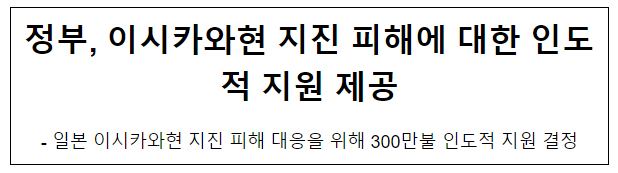 정부, 이시카와현 지진 피해에 대한 인도적 지원 제공

- 일본 이시카와현 지진 피해 대응을 위해 300만불 인도적 지원 결정